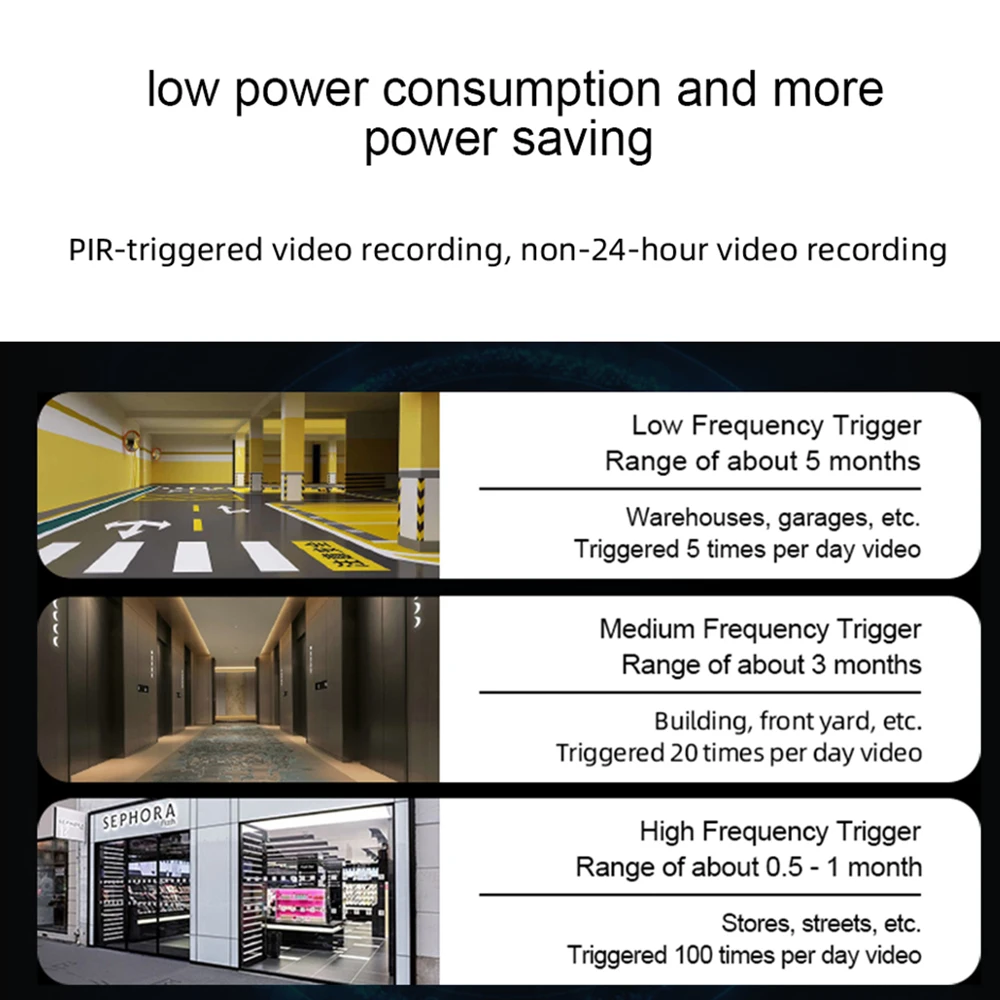 low power consumption and more power saving

PIR-triggered video recording, non-24-hour video recording

Low Frequency Trigger
Range of about 5 months

Warehouses, garages, etc.
Triggered 5 times per day video

Medium Frequency Trigger
Range of about 3 months

Building, front yard, etc.
Triggered 20 times per day video

SEPHORA

High Frequency Trigger
Range of about 0.5 - 1 month

Stores, streets, etc.
Triggered 100 times per day video